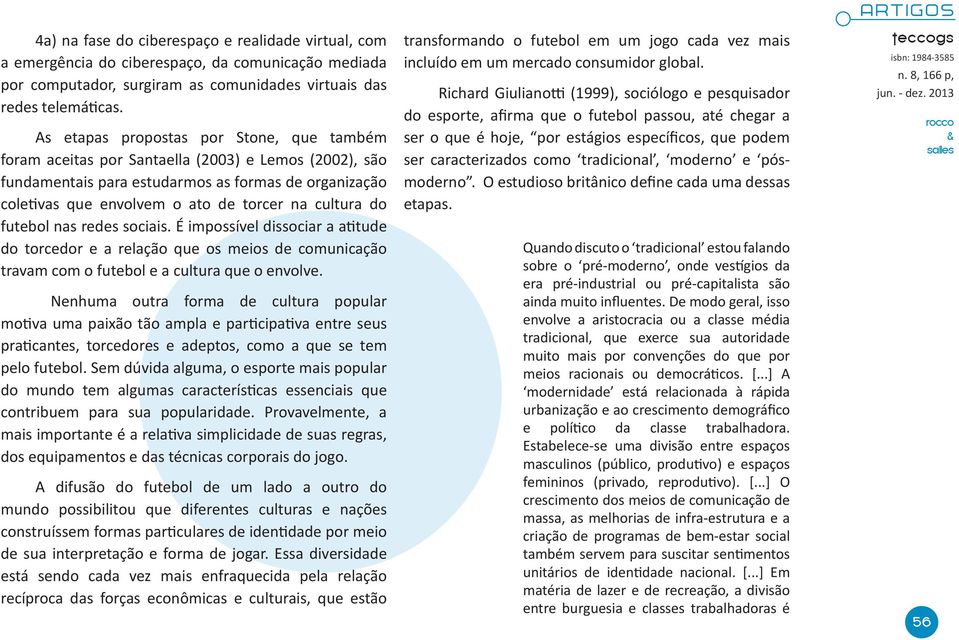 4a) na fase do ciberespaço e realidade virtual, com a emergência do ciberespaço, da comunicação mediada por computador, surgiram as comunidades virtuais das redes telemáticas.

As etapas propostas por Stone, que também foram aceitas por Santaella (2003) e Lemos (2002), são fundamentais para estudarmos as formas de organização coletivas que envolvem o ato de torcer na cultura do futebol nas redes sociais. É impossível dissociar a atitude do torcedor e a relação que os meios de comunicação travam com o futebol e a cultura que o envolve.

Nenhuma outra forma de cultura popular motiva uma paixão tão ampla e participativa entre seus praticantes, torcedores e adeptos, como a que se tem pelo futebol. Sem dúvida alguma, o esporte mais popular do mundo tem algumas características essenciais que contribuem para sua popularidade. Provavelmente, a mais importante é a relativa simplicidade de suas regras, dos equipamentos e das técnicas corporais do jogo.

A difusão do futebol de um lado a outro do mundo possibilitou que diferentes culturas e nações construíssem formas particulares de identidade por meio de sua interpretação e forma de jogar. Essa diversidade está sendo cada vez mais enfraquecida pela relação recíproca das forças econômicas e culturais, que estão transformando o futebol em um jogo cada vez mais incluído em um mercado consumidor global.

Richard Giulianotti (1999), sociólogo e pesquisador do esporte, afirma que o futebol passou, até chegar a ser o que é hoje, "por estágios específicos, que podem ser caracterizados como 'tradicional', 'moderno' e 'pós-moderno". O estudioso britânico define cada uma dessas etapas.

Quando discuto o 'tradicional' estou falando sobre o 'pré-moderno', onde vestígios da era pré-industrial ou pré-capitalista são ainda muito influentes. De modo geral, isso envolve a aristocracia ou a classe média tradicional, que exerce sua autoridade muito mais por convenções do que por meios racionais ou democráticos. [...] A 'modernidade' está relacionada à rápida urbanização e ao crescimento demográfico e político da classe trabalhadora. Estabelece-se uma divisão entre espaços masculinos (público, produtivo) e espaços femininos (privado, reprodutivo). [...] O crescimento dos meios de comunicação de massa, as melhorias de infra-estrutura e a criação de programas de bem-estar social também servem para suscitar sentimentos unitários de identidade nacional. [...] Em matéria de lazer e de recreação, a divisão entre burguesia e classes trabalhadoras é

ARTIGOS
teccogs
isbn: 1984-3585
n. 8, 166 p,
jun. - dez. 2013
rocco
&
salles

56